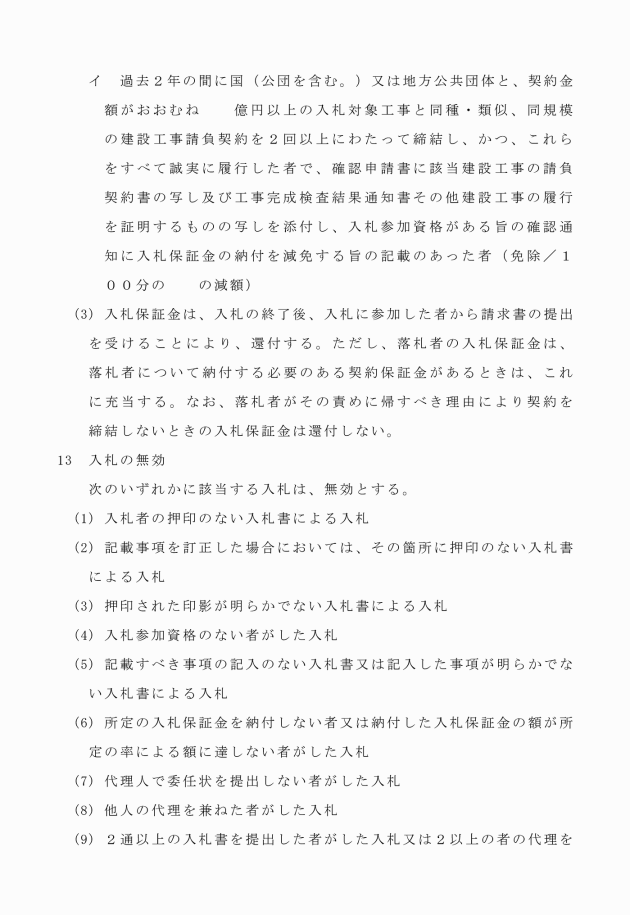 イ　過去２年の間に国（公団を含む。）又は地方公共団体と、契約金額がおおむね　　億円以上の入札対象工事と同種・類似、同規模の建設工事請負契約を２回以上にわたって締結し、かつ、これらをすべて誠実に履行した者で、確認申請書に該当建設工事の請負契約書の写し及び工事完成検査結果通知書その他建設工事の履行を証明するものの写しを添付し、入札参加資格がある旨の確認通知に入札保証金の納付を減免する旨の記載のあった者（免除／１００分の　　の減額）

(3) 入札保証金は、入札の終了後、入札に参加した者から請求書の提出を受けることにより、還付する。ただし、落札者の入札保証金は、落札者について納付する必要のある契約保証金があるときは、これに充当する。なお、落札者がその責めに帰すべき理由により契約を締結しないときの入札保証金は還付しない。

13　入札の無効

次のいずれかに該当する入札は、無効とする。

(1) 入札者の押印のない入札書による入札

(2) 記載事項を訂正した場合においては、その箇所に押印のない入札書による入札

(3) 押印された印影が明らかでない入札書による入札

(4) 入札参加資格のない者がした入札

(5) 記載すべき事項の記入のない入札書又は記入した事項が明らかでない入札書による入札

(6) 所定の入札保証金を納付しない者又は納付した入札保証金の額が所定の率による額に達しない者がした入札

(7) 代理人で委任状を提出しない者がした入札

(8) 他人の代理を兼ねた者がした入札

(9) ２通以上の入札書を提出した者がした入札又は２以上の者の代理を